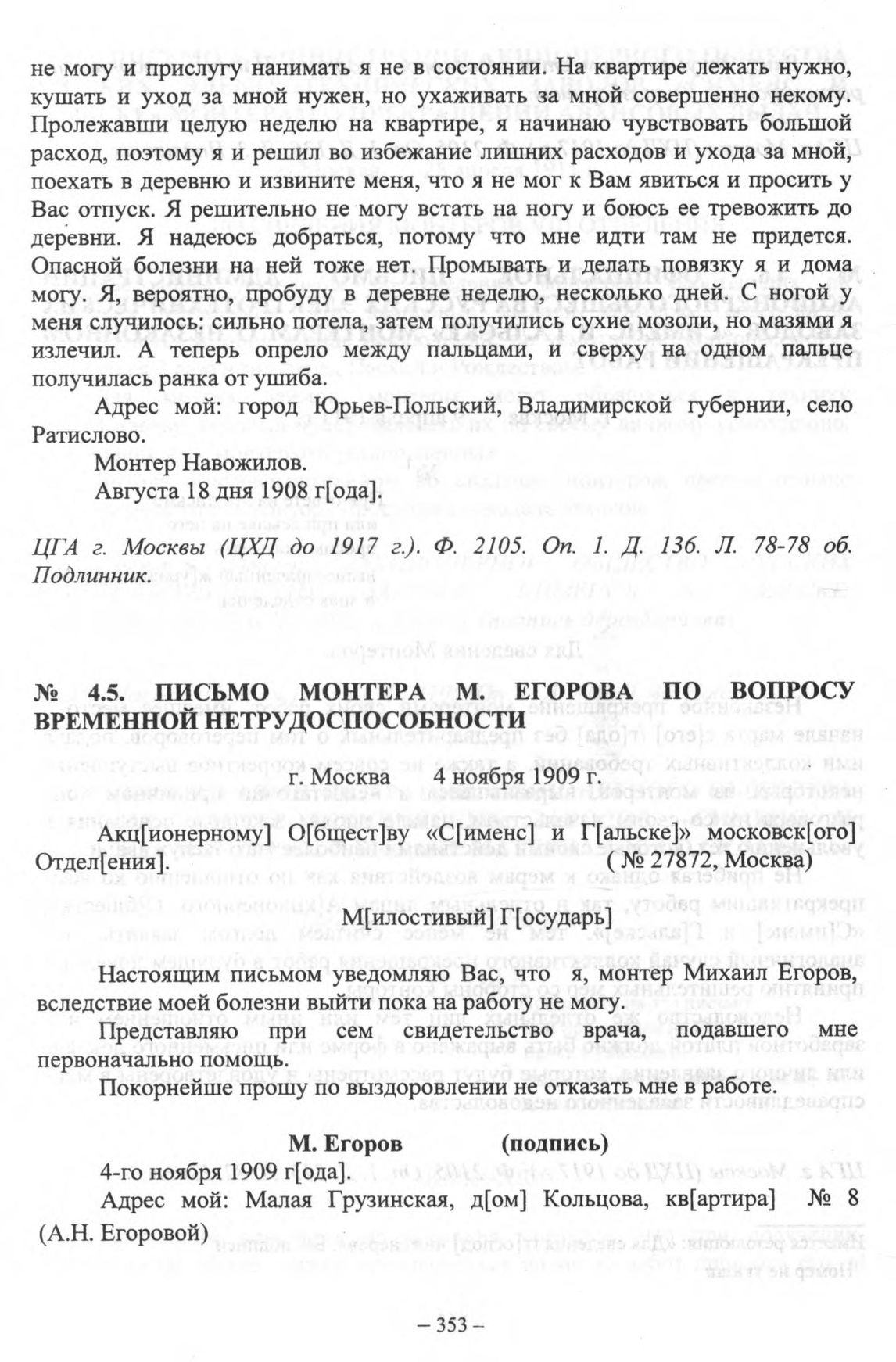 не могу и прислугу нанимать я не в состоянии. На квартире лежать нужно, кушать и уход за мной нужен, но ухаживать за мной совершенно некому. Пролежавши целую неделю на квартире, я начинаю чувствовать большой расход, поэтому я и решил во избежание лишних расходов и ухода за мной, поехать в деревню и извините меня, что я не мог к Вам явиться и просить у Вас отпуск. Я решительно не могу встать на ногу и боюсь ее тревожить до деревни. Я надеюсь добраться, потому что мне идти там не придется. Опасной болезни на ней тоже нет. Промывать и делать повязку я и дома могу. Я, вероятно, пробуду в деревне неделю, несколько дней. С ногой у меня случилось: сильно потела, затем получились сухие мозоли, но мазями я излечил. А теперь опрело между пальцами, и сверху на одном пальце получилась ранка от ушиба.

Адрес мой: город Юрьев-Польский, Владимирской губернии, село Ратислово.

Монтер Навожилов.

Августа 18 дня 1908 г[ода].

ЦГА г. Москвы (ЦХД до 1917 г.). Ф. 2105. Оп. 1. Д. 136. Л. 78-78 об. Подлинник.

№ 4.5. ПИСЬМО МОНТЕРА М. ЕГОРОВА ПО ВОПРОСУ ВРЕМЕННОЙ НЕТРУДОСПОСОБНОСТИ

г. Москва 4 ноября 1909 г.

Акц[ионерному] О[бщест]ву «С[именс] и Г[альске]» московск[ого] Отдел[ения]. ( № 27872, Москва)

М[илостивый] Г[осударь]

Настоящим письмом уведомляю Вас, что я, монтер Михаил Егоров, вследствие моей болезни выйти пока на работу не могу.

Представляю при сем свидетельство врача, подавшего мне первоначально помощь.

Покорнейше прошу по выздоровлении не отказать мне в работе.

М. Егоров (подпись)

4-го ноября 1909 г[ода].

Адрес мой: Малая Грузинская, д[ом] Кольцова, кв[артира] № 8 (А.Н. Егоровой)

– 353 –